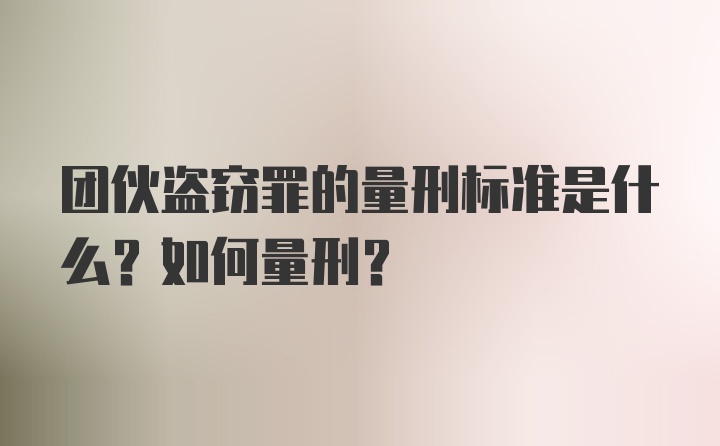 团伙盗窃罪的量刑标准是什么？如何量刑？